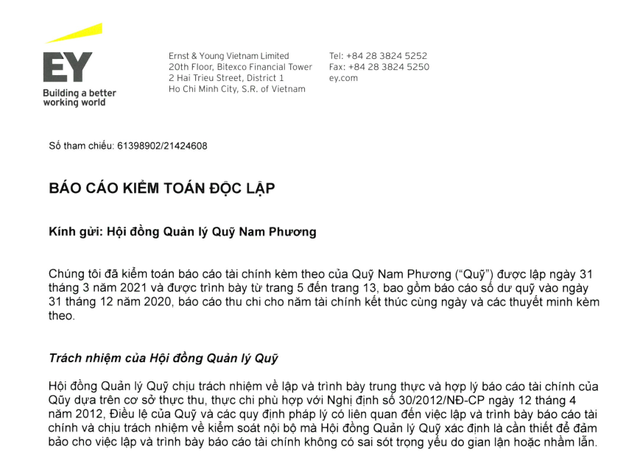 EY
Building a better working world

Ernst & Young Vietnam Limited
20th Floor, Bitexco Financial Tower
2 Hai Trieu Street, District 1
Ho Chi Minh City, S.R. of Vietnam

Tel: +84 28 3824 5252
Fax: +84 28 3824 5250
ey.com

Số tham chiếu: 61398902/21424608

BÁO CÁO KIỂM TOÁN ĐỘC LẬP

Kính gửi: Hội đồng Quản lý Quỹ Nam Phương

Chúng tôi đã kiểm toán báo cáo tài chính kèm theo của Quỹ Nam Phương ("Quỹ") được lập ngày 31 tháng 3 năm 2021 và được trình bày từ trang 5 đến trang 13, bao gồm báo cáo số dư quỹ vào ngày 31 tháng 12 năm 2020, báo cáo thu chi cho năm tài chính kết thúc cùng ngày và các thuyết minh kèm theo.

Trách nhiệm của Hội đồng Quản lý Quỹ

Hội đồng Quản lý Quỹ chịu trách nhiệm về lập và trình bày trung thực và hợp lý báo cáo tài chính của Qũy dựa trên cơ sở thực thu, thực chi phù hợp với Nghị định số 30/2012/NĐ-CP ngày 12 tháng 4 năm 2012, Điều lệ của Quỹ và các quy định pháp lý có liên quan đến việc lập và trình bày báo cáo tài chính và chịu trách nhiệm về kiểm soát nội bộ mà Hội đồng Quản lý Quỹ xác định là cần thiết để đảm bảo cho việc lập và trình bày báo cáo tài chính không có sai sót trọng yếu do gian lận hoặc nhầm lẫn.